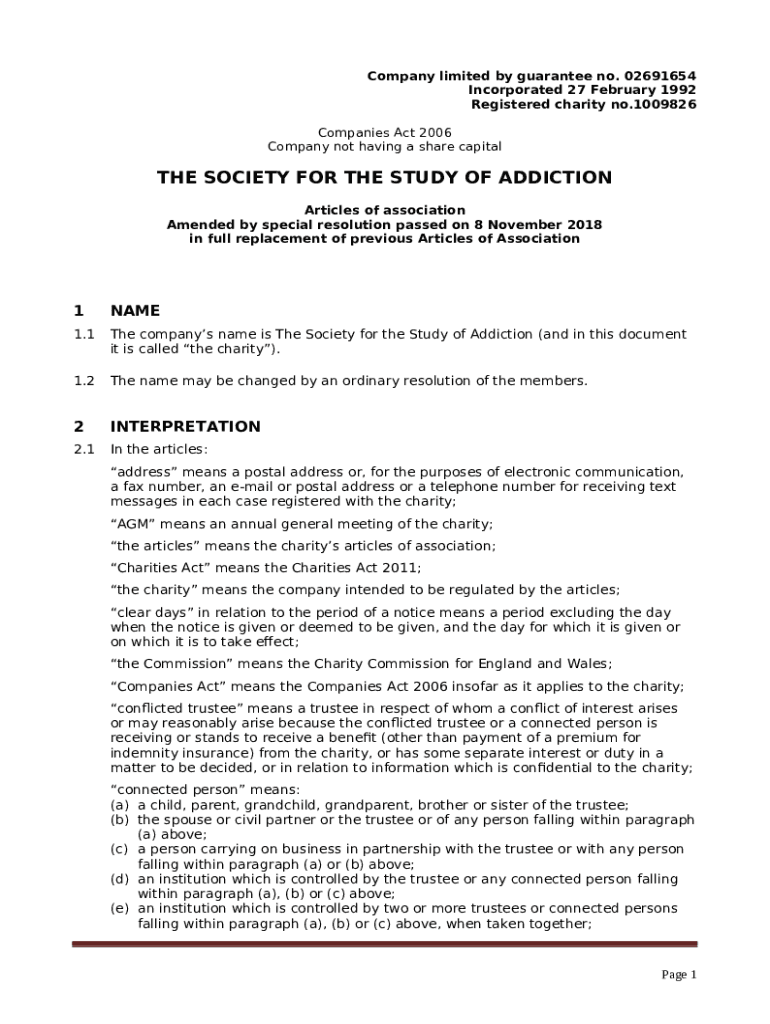 Company limited by guarantee no. 02691654
Incorporated 27 February 1992
Registered charity no.1009826

Companies Act 2006
Company not having a share capital

THE SOCIETY FOR THE STUDY OF ADDICTION

Articles of association
Amended by special resolution passed on 8 November 2018
in full replacement of previous Articles of Association

1 NAME

1.1 The company's name is The Society for the Study of Addiction (and in this document it is called "the charity").

1.2 The name may be changed by an ordinary resolution of the members.

2 INTERPRETATION

2.1 In the articles:

"address" means a postal address or, for the purposes of electronic communication, a fax number, an e-mail or postal address or a telephone number for receiving text messages in each case registered with the charity;

"AGM" means an annual general meeting of the charity;

"the articles" means the charity's articles of association;

"Charities Act" means the Charities Act 2011;

"the charity" means the company intended to be regulated by the articles;

"clear days" in relation to the period of a notice means a period excluding the day when the notice is given or deemed to be given, and the day for which it is given or on which it is to take effect;

"the Commission" means the Charity Commission for England and Wales;

"Companies Act" means the Companies Act 2006 insofar as it applies to the charity;

"conflicted trustee" means a trustee in respect of whom a conflict of interest arises or may reasonably arise because the conflicted trustee or a connected person is receiving or stands to receive a benefit (other than payment of a premium for indemnity insurance) from the charity, or has some separate interest or duty in a matter to be decided, or in relation to information which is confidential to the charity;

"connected person" means:
(a) a child, parent, grandchild, grandparent, brother or sister of the trustee;
(b) the spouse or civil partner or the trustee or of any person falling within paragraph (a) above;
(c) a person carrying on business in partnership with the trustee or with any person falling within paragraph (a) or (b) above;
(d) an institution which is controlled by the trustee or any connected person falling within paragraph (a), (b) or (c) above;
(e) an institution which is controlled by two or more trustees or connected persons falling within paragraph (a), (b) or (c) above, when taken together;

Page 1